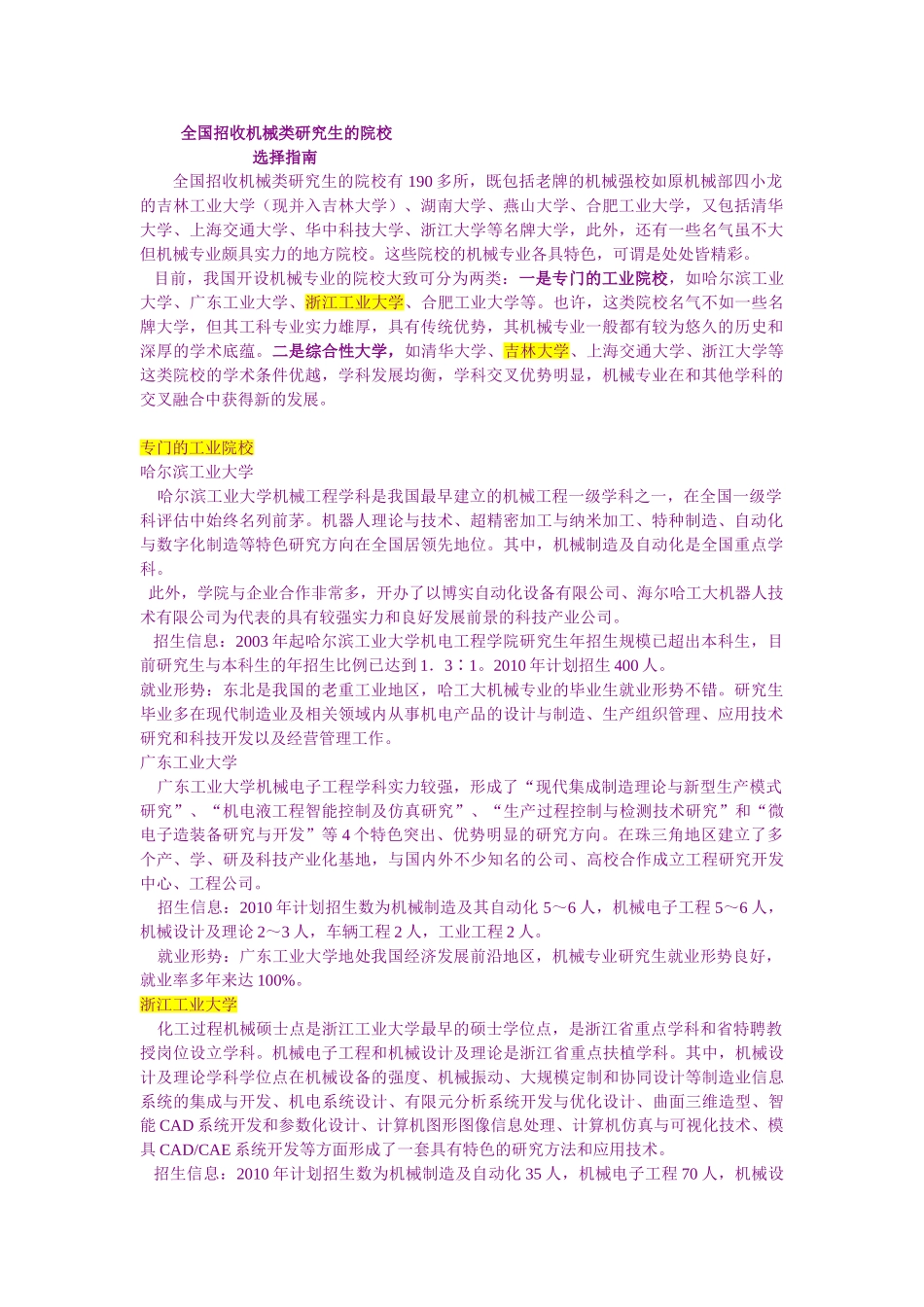 全国招收机械类研究生的院校
选择指南

全国招收机械类研究生的院校有 190 多所，既包括老牌的机械强校如原机械部四小龙的吉林工业大学（现并入吉林大学）、湖南大学、燕山大学、合肥工业大学，又包括清华大学、上海交通大学、华中科技大学、浙江大学等名牌大学，此外，还有一些名气虽不大但机械专业颇具实力的地方院校。这些院校的机械专业各具特色，可谓是处处皆精彩。

目前，我国开设机械专业的院校大致可分为两类：一是专门的工业院校，如哈尔滨工业大学、广东工业大学、浙江工业大学、合肥工业大学等。也许，这类院校名气不如一些名牌大学，但其工科专业实力雄厚，具有传统优势，其机械专业一般都有较为悠久的历史和深厚的学术底蕴。二是综合性大学，如清华大学、吉林大学、上海交通大学、浙江大学等这类院校的学术条件优越，学科发展均衡，学科交叉优势明显，机械专业在和其他学科的交叉融合中获得新的发展。

专门的工业院校
哈尔滨工业大学
哈尔滨工业大学机械工程学科是我国最早建立的机械工程一级学科之一，在全国一级学科评估中始终名列前茅。机器人理论与技术、超精密加工与纳米加工、特种制造、自动化与数字化制造等特色研究方向在全国居领先地位。其中，机械制造及自动化是全国重点学科。

此外，学院与企业合作非常多，开办了以博实自动化设备有限公司、海尔哈工大机器人技术有限公司为代表的具有较强实力和良好发展前景的科技产业公司。

招生信息：2003 年起哈尔滨工业大学机电工程学院研究生年招生规模已超出本科生，目前研究生与本科生的年招生比例已达到 1．3∶1。2010 年计划招生 400 人。

就业形势：东北是我国的老重工业地区，哈工大机械专业的毕业生就业形势不错。研究生毕业多在现代制造业及相关领域内从事机电产品的设计与制造、生产组织管理、应用技术研究和科技开发以及经营管理工作。

广东工业大学
广东工业大学机械电子工程学科实力较强，形成了“现代集成制造理论与新型生产模式研究”、“机电液工程智能控制及仿真研究”、“生产过程控制与检测技术研究”和“微电子造装备研究与开发”等 4 个特色突出、优势明显的研究方向。在珠三角地区建立了多个产、学、研及科技产业化基地，与国内外不少知名的公司、高校合作成立工程研究开发中心、工程公司。

招生信息：2010 年计划招生数为机械制造及其自动化 5～6 人，机械电子工程 5～6 人，机械设计及理论 2～3 人，车辆工程 2 人，工业工程 2 人。

就业形势：广东工业大学地处我国经济发展前沿地区，机械专业研究生就业形势良好，就业率多年来达 100%。

浙江工业大学
化工过程机械硕士点是浙江工业大学最早的硕士学位点，是浙江省重点学科和省特聘教授岗位设立学科。机械电子工程和机械设计及理论是浙江省重点扶植学科。其中，机械设计及理论学科学位点在机械设备的强度、机械振动、大规模定制和协同设计等制造业信息系统的集成与开发、机电系统设计、有限元分析系统开发与优化设计、曲面三维造型、智能 CAD 系统开发和参数化设计、计算机图形图像信息处理、计算机仿真与可视化技术、模具 CAD/CAE 系统开发等方面形成了一套具有特色的研究方法和应用技术。

招生信息：2010 年计划招生数为机械制造及自动化 35 人，机械电子工程 70 人，机械设